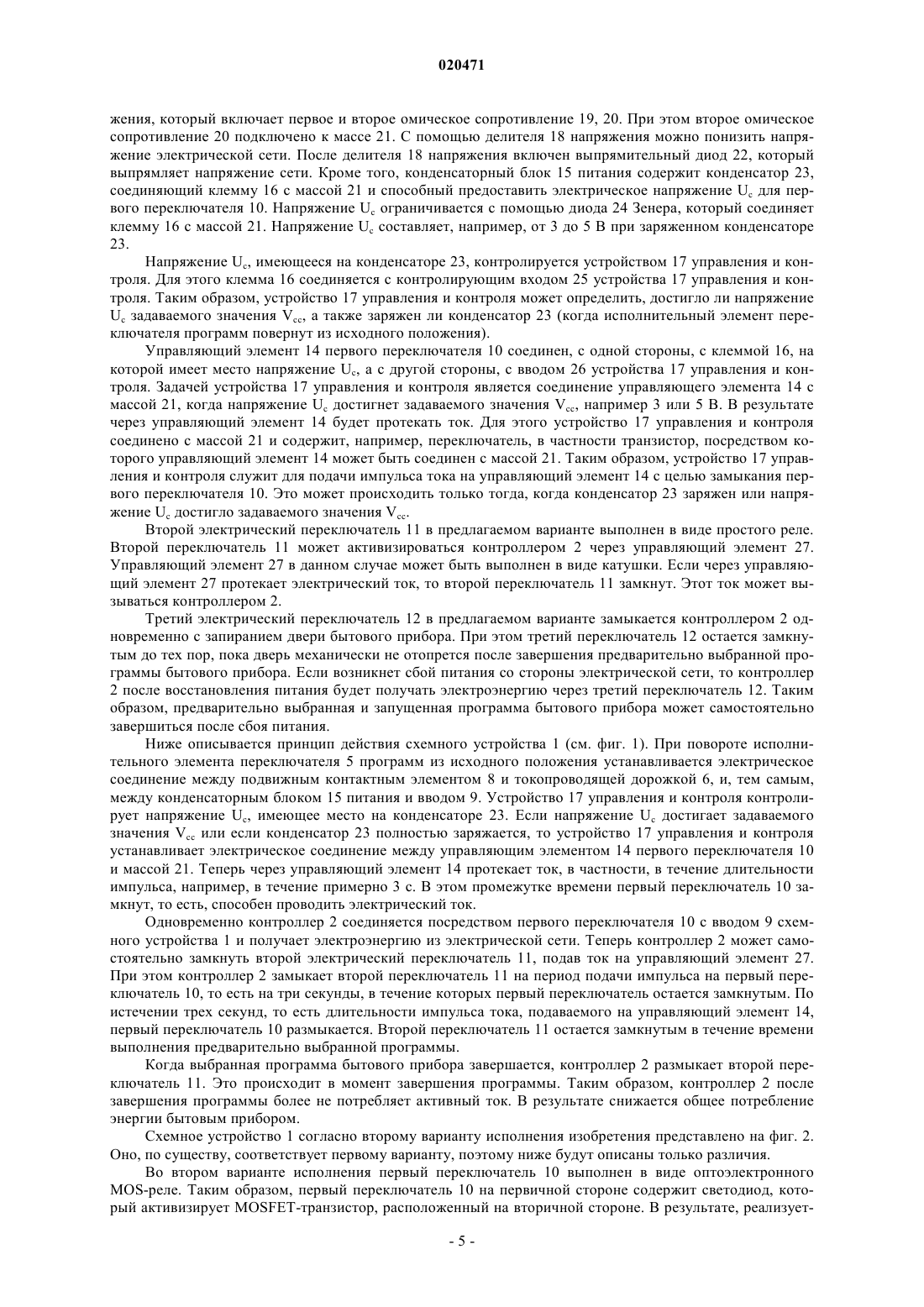 020471

жения, который включает первое и второе омическое сопротивление 19, 20. При этом второе омическое сопротивление 20 подключено к массе 21. С помощью делителя 18 напряжения можно понизить напряжение электрической сети. После делителя 18 напряжения включен выпрямительный диод 22, который выпрямляет напряжение сети. Кроме того, конденсаторный блок 15 питания содержит конденсатор 23, соединяющий клемму 16 с массой 21 и способный предоставить электрическое напряжение $U_c$ для первого переключателя 10. Напряжение $U_c$ ограничивается с помощью диода 24 Зенера, который соединяет клемму 16 с массой 21. Напряжение $U_c$ составляет, например, от 3 до 5 В при заряженном конденсаторе 23.

Напряжение $U_c$, имеющееся на конденсаторе 23, контролируется устройством 17 управления и контроля. Для этого клемма 16 соединяется с контролирующим входом 25 устройства 17 управления и контроля. Таким образом, устройство 17 управления и контроля может определить, достигло ли напряжение $U_c$ задаваемого значения $V_{cc}$, а также заряжен ли конденсатор 23 (когда исполнительный элемент переключателя программ повернут из исходного положения).

Управляющий элемент 14 первого переключателя 10 соединен, с одной стороны, с клеммой 16, на которой имеет место напряжение $U_c$, а с другой стороны, с вводом 26 устройства 17 управления и контроля. Задачей устройства 17 управления и контроля является соединение управляющего элемента 14 с массой 21, когда напряжение $U_c$ достигнет задаваемого значения $V_{cc}$, например 3 или 5 В. В результате через управляющий элемент 14 будет протекать ток. Для этого устройство 17 управления и контроля соединено с массой 21 и содержит, например, переключатель, в частности транзистор, посредством которого управляющий элемент 14 может быть соединен с массой 21. Таким образом, устройство 17 управления и контроля служит для подачи импульса тока на управляющий элемент 14 с целью замыкания первого переключателя 10. Это может происходить только тогда, когда конденсатор 23 заряжен или напряжение $U_c$ достигло задаваемого значения $V_{cc}$.

Второй электрический переключатель 11 в предлагаемом варианте выполнен в виде простого реле. Второй переключатель 11 может активизироваться контроллером 2 через управляющий элемент 27. Управляющий элемент 27 в данном случае может быть выполнен в виде катушки. Если через управляющий элемент 27 протекает электрический ток, то второй переключатель 11 замкнут. Этот ток может вызываться контроллером 2.

Третий электрический переключатель 12 в предлагаемом варианте замыкается контроллером 2 одновременно с запиранием двери бытового прибора. При этом третий переключатель 12 остается замкнутым до тех пор, пока дверь механически не отопрется после завершения предварительно выбранной программы бытового прибора. Если возникнет сбой питания со стороны электрической сети, то контроллер 2 после восстановления питания будет получать электроэнергию через третий переключатель 12. Таким образом, предварительно выбранная и запущенная программа бытового прибора может самостоятельно завершиться после сбоя питания.

Ниже описывается принцип действия схемного устройства 1 (см. фиг. 1). При повороте исполнительного элемента переключателя 5 программ из исходного положения устанавливается электрическое соединение между подвижным контактным элементом 8 и токопроводящей дорожкой 6, и, тем самым, между конденсаторным блоком 15 питания и вводом 9. Устройство 17 управления и контроля контролирует напряжение $U_c$, имеющее место на конденсаторе 23. Если напряжение $U_c$ достигает задаваемого значения $V_{cc}$ или если конденсатор 23 полностью заряжается, то устройство 17 управления и контроля устанавливает электрическое соединение между управляющим элементом 14 первого переключателя 10 и массой 21. Теперь через управляющий элемент 14 протекает ток, в частности, в течение длительности импульса, например, в течение примерно 3 с. В этом промежутке времени первый переключатель 10 замкнут, то есть, способен проводить электрический ток.

Одновременно контроллер 2 соединяется посредством первого переключателя 10 с вводом 9 схемного устройства 1 и получает электроэнергию из электрической сети. Теперь контроллер 2 может самостоятельно замкнуть второй электрический переключатель 11, подав ток на управляющий элемент 27. При этом контроллер 2 замыкает второй переключатель 11 на период подачи импульса на первый переключатель 10, то есть на три секунды, в течение которых первый переключатель остается замкнутым. По истечении трех секунд, то есть длительности импульса тока, подаваемого на управляющий элемент 14, первый переключатель 10 размыкается. Второй переключатель 11 остается замкнутым в течение времени выполнения предварительно выбранной программы.

Когда выбранная программа бытового прибора завершается, контроллер 2 размыкает второй переключатель 11. Это происходит в момент завершения программы. Таким образом, контроллер 2 после завершения программы более не потребляет активный ток. В результате снижается общее потребление энергии бытовым прибором.

Схемное устройство 1 согласно второму варианту исполнения изобретения представлено на фиг. 2. Оно, по существу, соответствует первому варианту, поэтому ниже будут описаны только различия.

Во втором варианте исполнения первый переключатель 10 выполнен в виде оптоэлектронного MOS-реле. Таким образом, первый переключатель 10 на первичной стороне содержит светодиод, который активизирует MOSFET-транзистор, расположенный на вторичной стороне. В результате, реализует-

- 5 -